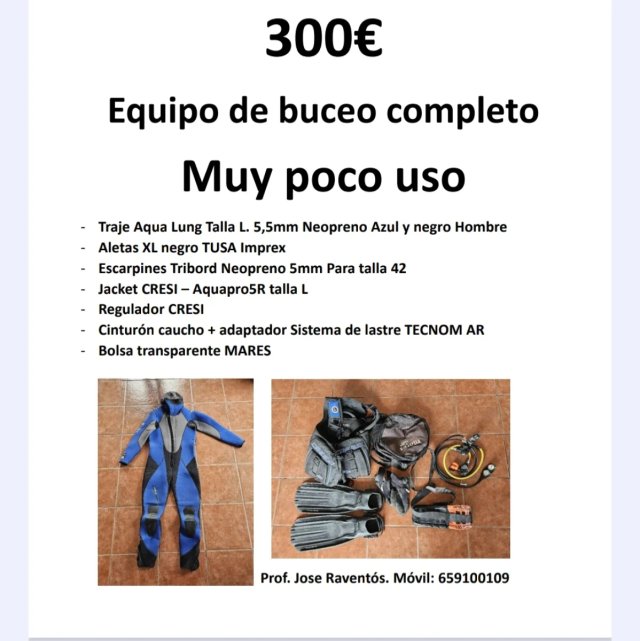 300€

Equipo de buceo completo

Muy poco uso

- Traje Aqua Lung Talla L. 5,5mm Neopreno Azul y negro Hombre
- Aletas XL negro TUSA Imprex
- Escarpines Tribord Neopreno 5mm Para talla 42
- Jacket CRESI – Aquapro5R talla L
- Regulador CRESI
- Cinturón caucho + adaptador Sistema de lastre TECNOM AR
- Bolsa transparente MARES

Prof. Jose Raventós. Móvil: 659100109